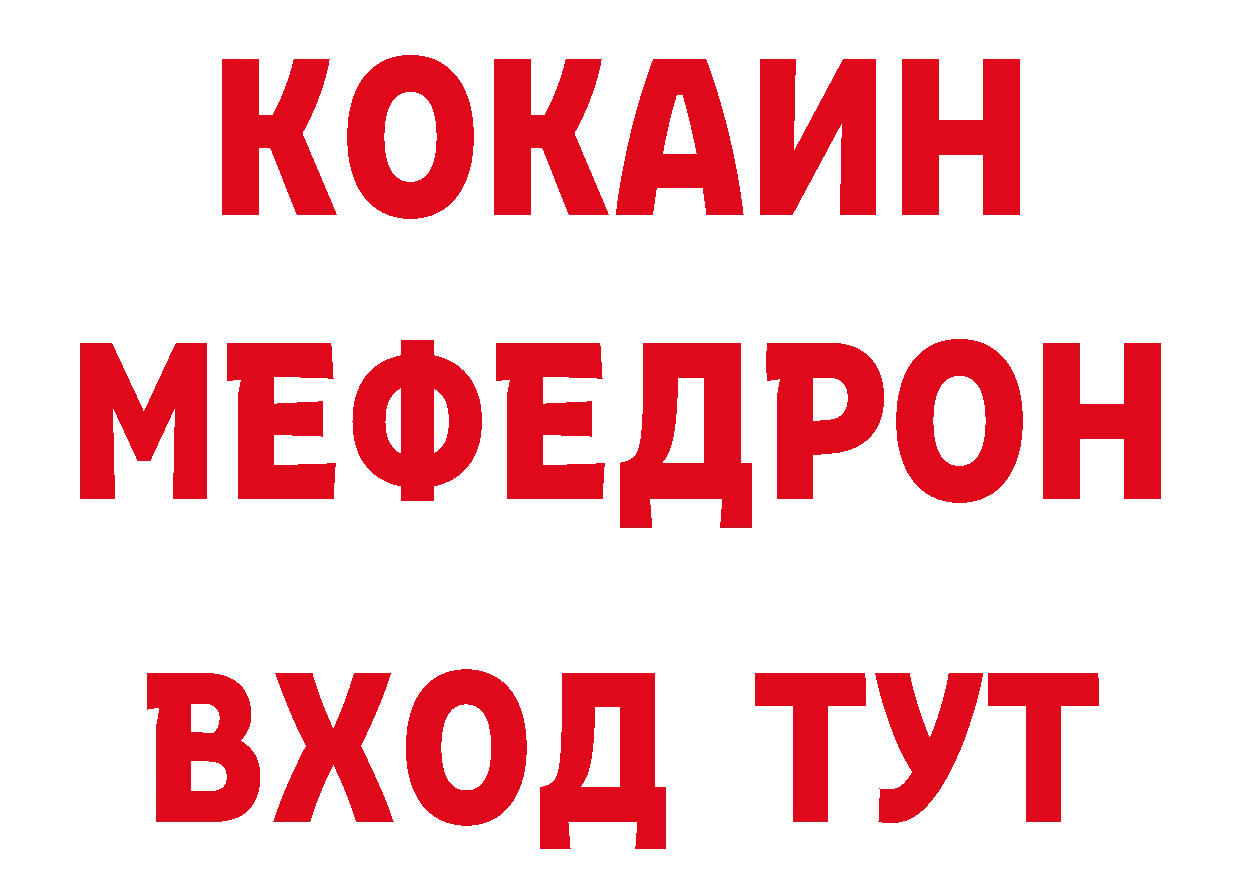 КОКАИН
МЕФЕДРОН
ВХОД ТУТ